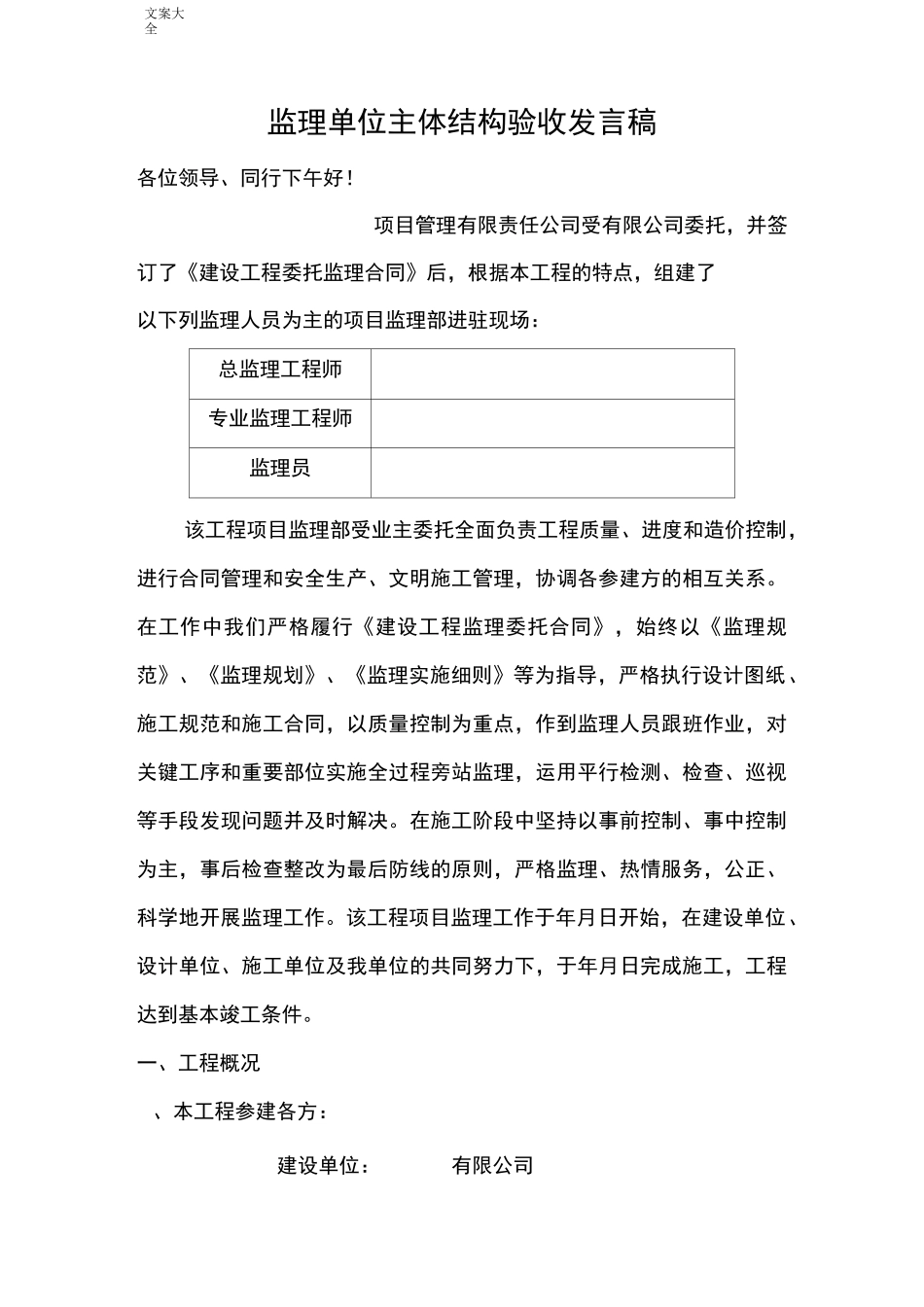 文案大全

监理单位主体结构验收发言稿

各位领导、同行下午好！

项目管理有限责任公司受有限公司委托，并签订了《建设工程委托监理合同》后，根据本工程的特点，组建了以下列监理人员为主的项目监理部进驻现场：

| 总监理工程师 | |
|---|---|
| 专业监理工程师 | |
| 监理员 | |

该工程项目监理部受业主委托全面负责工程质量、进度和造价控制，进行合同管理和安全生产、文明施工管理，协调各参建方的相互关系。在工作中我们严格履行《建设工程监理委托合同》，始终以《监理规范》、《监理规划》、《监理实施细则》等为指导，严格执行设计图纸、施工规范和施工合同，以质量控制为重点，作到监理人员跟班作业，对关键工序和重要部位实施全过程旁站监理，运用平行检测、检查、巡视等手段发现问题并及时解决。在施工阶段中坚持以事前控制、事中控制为主，事后检查整改为最后防线的原则，严格监理、热情服务，公正、科学地开展监理工作。该工程项目监理工作于年月日开始，在建设单位、设计单位、施工单位及我单位的共同努力下，于年月日完成施工，工程达到基本竣工条件。

一、工程概况

、本工程参建各方：

建设单位： 有限公司